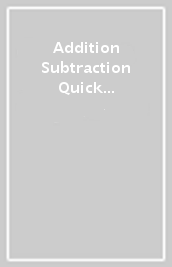 Addition Subtraction Quick...